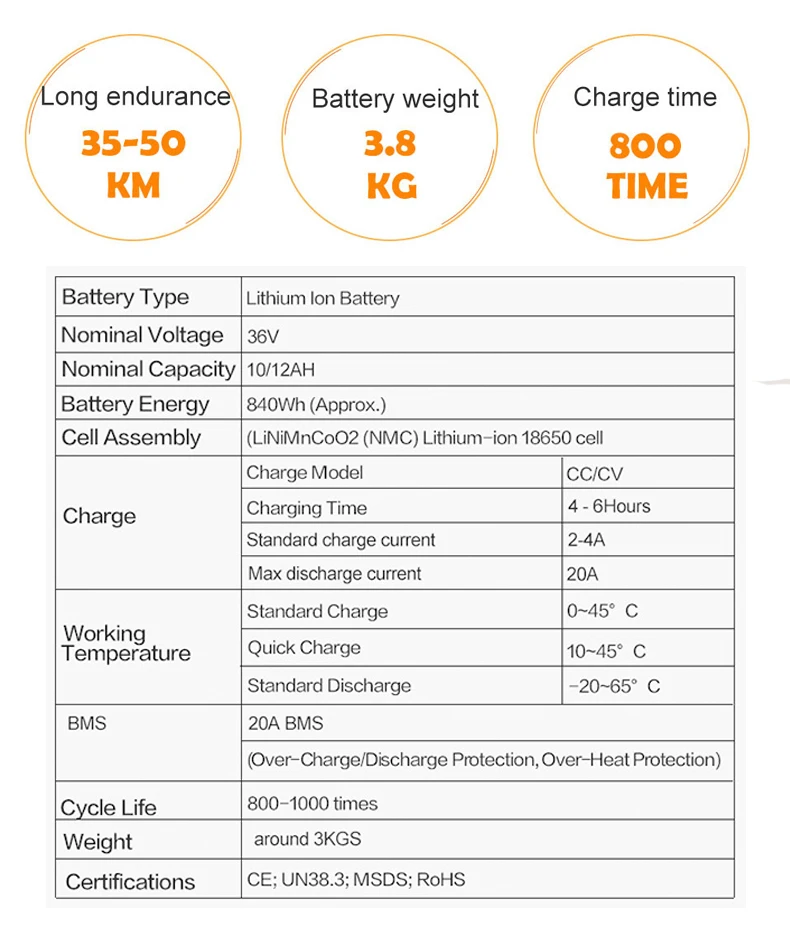 Long endurance
35-50
KM

Battery weight
3.8
KG

Charge time
800
TIME

| Battery Type | Lithium Ion Battery | |
|---|---|---|
| Nominal Voltage | 36V | |
| Nominal Capacity | 10/12AH | |
| Battery Energy | 840Wh (Approx.) | |
| Cell Assembly | (LiNiMnCoO2 (NMC) Lithium-ion 18650 cell | |
| Charge | Charge Model | CC/CV |
| | Charging Time | 4 - 6Hours |
| | Standard charge current | 2-4A |
| | Max discharge current | 20A |
| Working Temperature | Standard Charge | 0~45° C |
| | Quick Charge | 10~45° C |
| | Standard Discharge | -20~65° C |
| BMS | 20A BMS | |
| | (Over-Charge/Discharge Protection, Over-Heat Protection) | |
| Cycle Life | 800-1000 times | |
| Weight | around 3KGS | |
| Certifications | CE; UN38.3; MSDS; RoHS | |